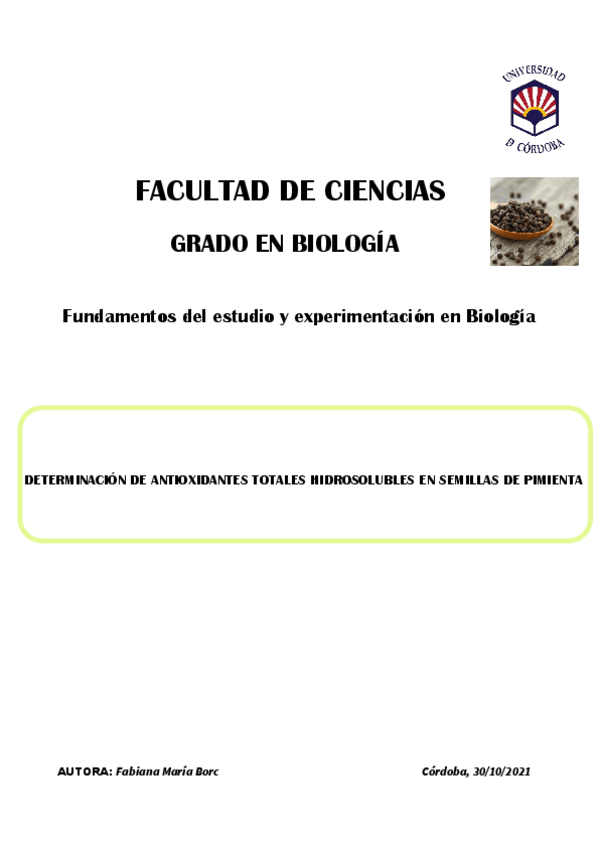 UNIVERSIDAD
D CÓRDOBA

FACULTAD DE CIENCIAS

GRADO EN BIOLOGÍA

Fundamentos del estudio y experimentación en Biología

DETERMINACIÓN DE ANTIOXIDANTES TOTALES HIDROSOLUBLES EN SEMILLAS DE PIMIENTA

AUTORA: Fabiana María Borc

Córdoba, 30/10/2021